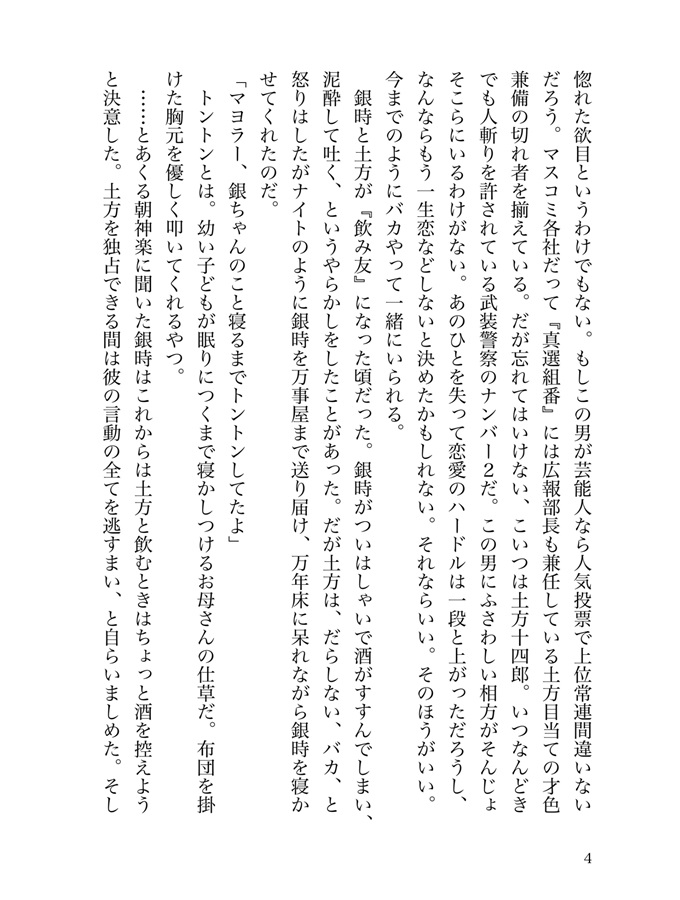 惚れた欲目というわけでもない。もしこの男が芸能人なら人気投票で上位常連間違いないだろう。マスコミ各社だって『真選組番』には広報部長も兼任している土方目当ての才色兼備の切れ者を揃えている。だが忘れてはいけない、こいつは土方十四郎。いつなんどきでも人斬りを許されている武装警察のナンバー2だ。この男にふさわしい相方がそんじょそこらにいるわけがない。あのひとを失って恋愛のハードルは一段と上がっただろうし、なんならもう一生恋などしないと決めたかもしれない。それならいい。そのほうがいい。今までのようにバカやって一緒にいられる。

銀時と土方が『飲み友』になった頃だった。銀時がついはしゃいで酒がすすんでしまい、泥酔して吐く、というやらかしをしたことがあった。だが土方は、だらしない、バカ、と怒りはしたがナイトのように銀時を万事屋まで送り届け、万年床に呆れながら銀時を寝かせてくれたのだ。

「マヨラー、銀ちゃんのこと寝るまでトントンしてたよ」

トントンとは。幼い子どもが眠りにつくまで寝かしつけるお母さんの仕草だ。布団を掛けた胸元を優しく叩いてくれるやつ。

……とあくる朝神楽に聞いた銀時はこれからは土方と飲むときはちょっと酒を控えようと決意した。土方を独占できる間は彼の言動の全てを逃すまい、と自らいましめた。そし

4